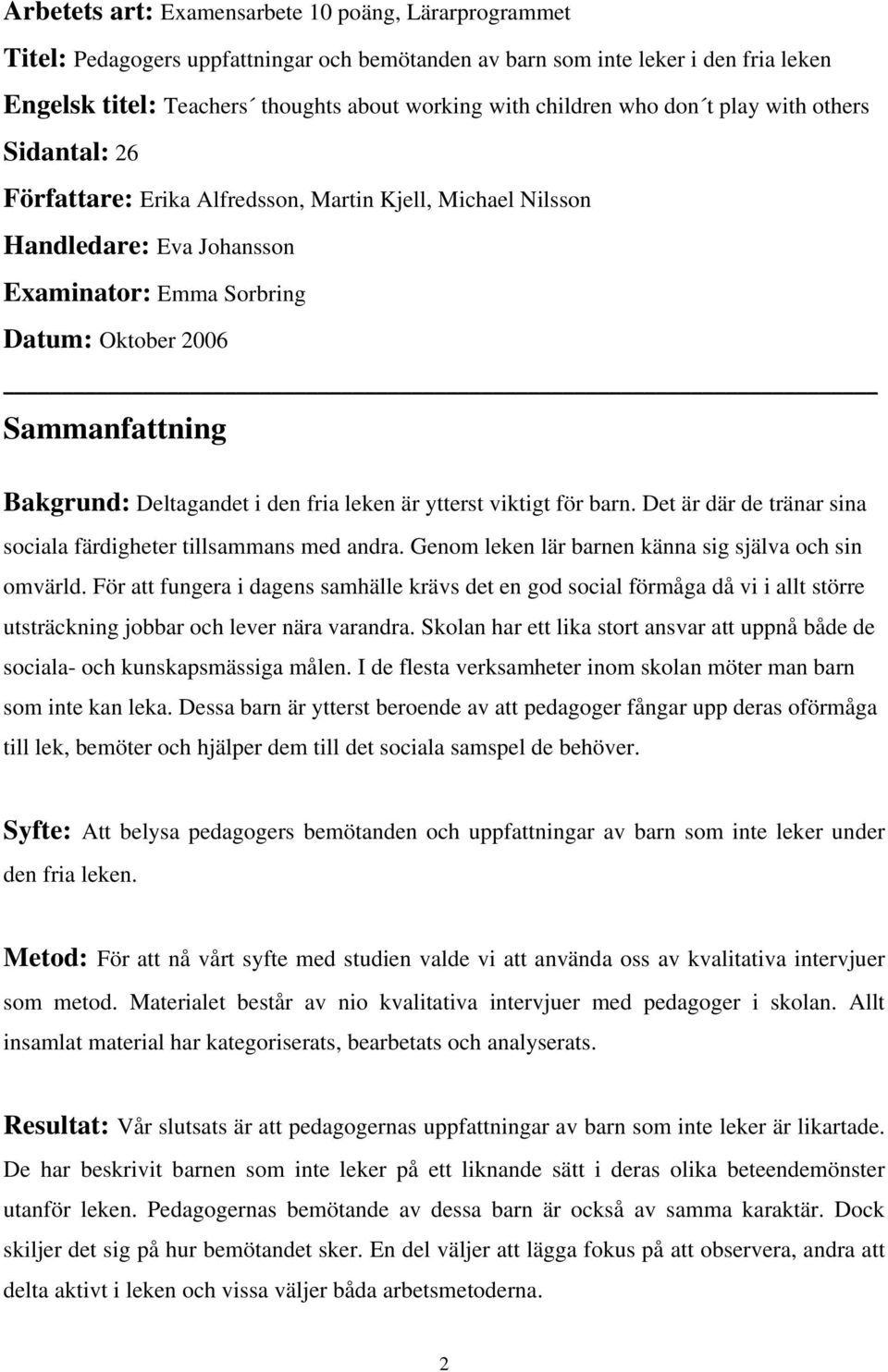 Arbetets art: Examensarbete 10 poäng, Lärarprogrammet

Titel: Pedagogers uppfattningar och bemötanden av barn som inte leker i den fria leken

Engelsk titel: Teachers´ thoughts about working with children who don´t play with others

Sidantal: 26

Författare: Erika Alfredsson, Martin Kjell, Michael Nilsson

Handledare: Eva Johansson

Examinator: Emma Sorbring

Datum: Oktober 2006

Sammanfattning

Bakgrund: Deltagandet i den fria leken är ytterst viktigt för barn. Det är där de tränar sina sociala färdigheter tillsammans med andra. Genom leken lär barnen känna sig själva och sin omvärld. För att fungera i dagens samhälle krävs det en god social förmåga då vi i allt större utsträckning jobbar och lever nära varandra. Skolan har ett lika stort ansvar att uppnå både de sociala- och kunskapsmässiga målen. I de flesta verksamheter inom skolan möter man barn som inte kan leka. Dessa barn är ytterst beroende av att pedagoger fångar upp deras oförmåga till lek, bemöter och hjälper dem till det sociala samspel de behöver.

Syfte: Att belysa pedagogers bemötanden och uppfattningar av barn som inte leker under den fria leken.

Metod: För att nå vårt syfte med studien valde vi att använda oss av kvalitativa intervjuer som metod. Materialet består av nio kvalitativa intervjuer med pedagoger i skolan. Allt insamlat material har kategoriserats, bearbetats och analyserats.

Resultat: Vår slutsats är att pedagogernas uppfattningar av barn som inte leker är likartade. De har beskrivit barnen som inte leker på ett liknande sätt i deras olika beteendemönster utanför leken. Pedagogernas bemötande av dessa barn är också av samma karaktär. Dock skiljer det sig på hur bemötandet sker. En del väljer att lägga fokus på att observera, andra att delta aktivt i leken och vissa väljer båda arbetsmetoderna.

2